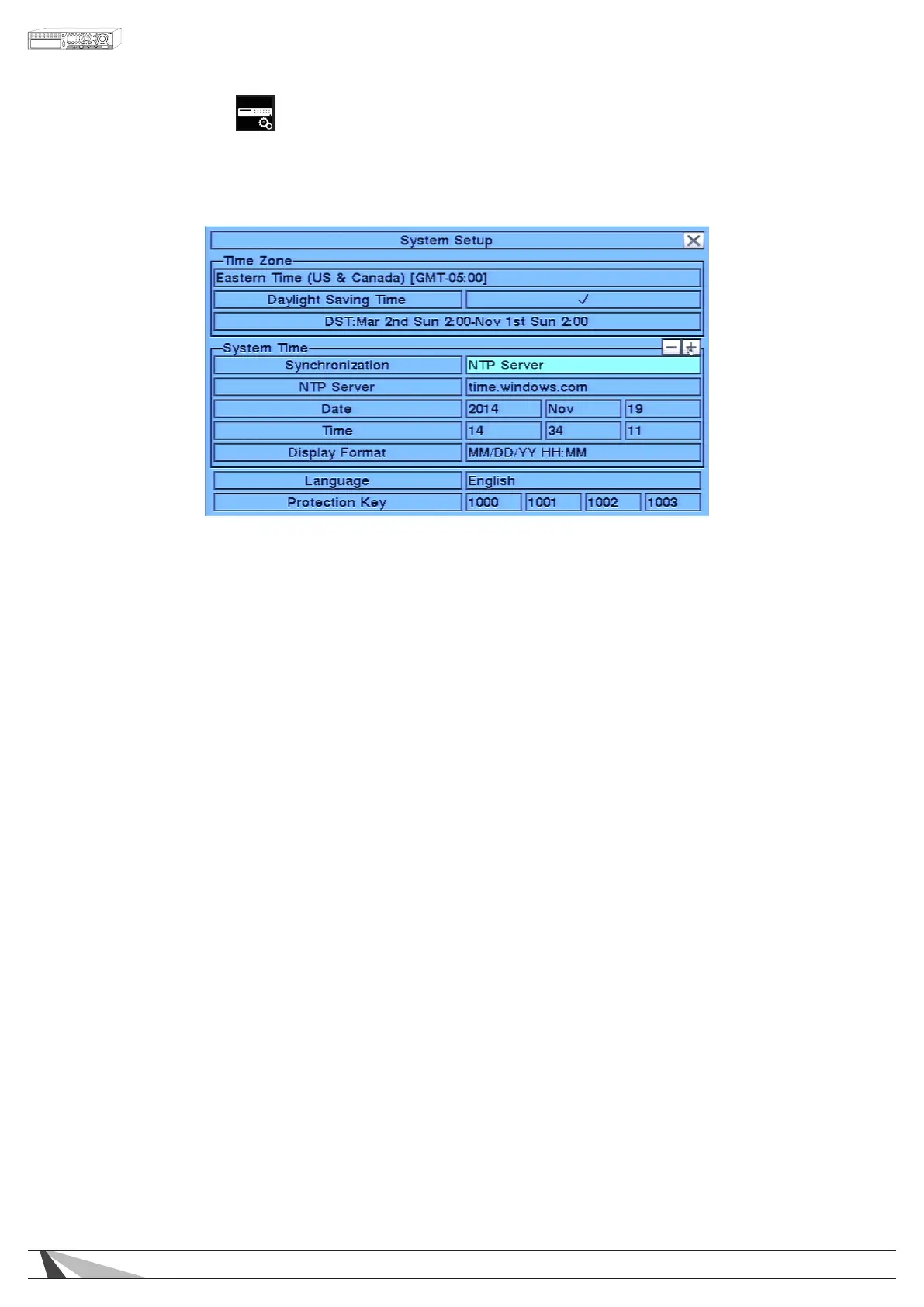 System Setup

Time Zone
Eastern Time (US & Canada) [GMT-05:00]
Daylight Saving Time ✓
DST:Mar 2nd Sun 2:00-Nov 1st Sun 2:00

System Time
Synchronization NTP Server
NTP Server time.windows.com
Date 2014 Nov 19
Time 14 34 11
Display Format MM/DD/YY HH:MM

Language English
Protection Key 1000 1001 1002 1003